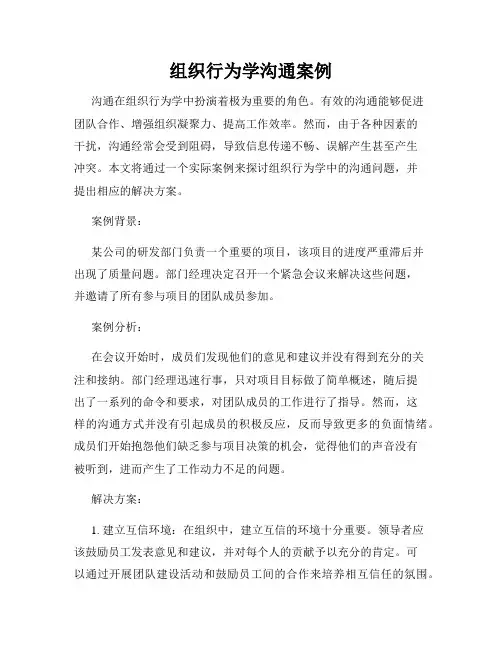 组织行为学沟通案例

沟通在组织行为学中扮演着极为重要的角色。有效的沟通能够促进团队合作、增强组织凝聚力、提高工作效率。然而，由于各种因素的干扰，沟通经常会受到阻碍，导致信息传递不畅、误解产生甚至产生冲突。本文将通过一个实际案例来探讨组织行为学中的沟通问题，并提出相应的解决方案。

案例背景：

某公司的研发部门负责一个重要的项目，该项目的进度严重滞后并出现了质量问题。部门经理决定召开一个紧急会议来解决这些问题，并邀请了所有参与项目的团队成员参加。

案例分析：

在会议开始时，成员们发现他们的意见和建议并没有得到充分的关注和接纳。部门经理迅速行事，只对项目目标做了简单概述，随后提出了一系列的命令和要求，对团队成员的工作进行了指导。然而，这样的沟通方式并没有引起成员的积极反应，反而导致更多的负面情绪。成员们开始抱怨他们缺乏参与项目决策的机会，觉得他们的声音没有被听到，进而产生了工作动力不足的问题。

解决方案：

1. 建立互信环境：在组织中，建立互信的环境十分重要。领导者应该鼓励员工发表意见和建议，并对每个人的贡献予以充分的肯定。可以通过开展团队建设活动和鼓励员工间的合作来培养相互信任的氛围。